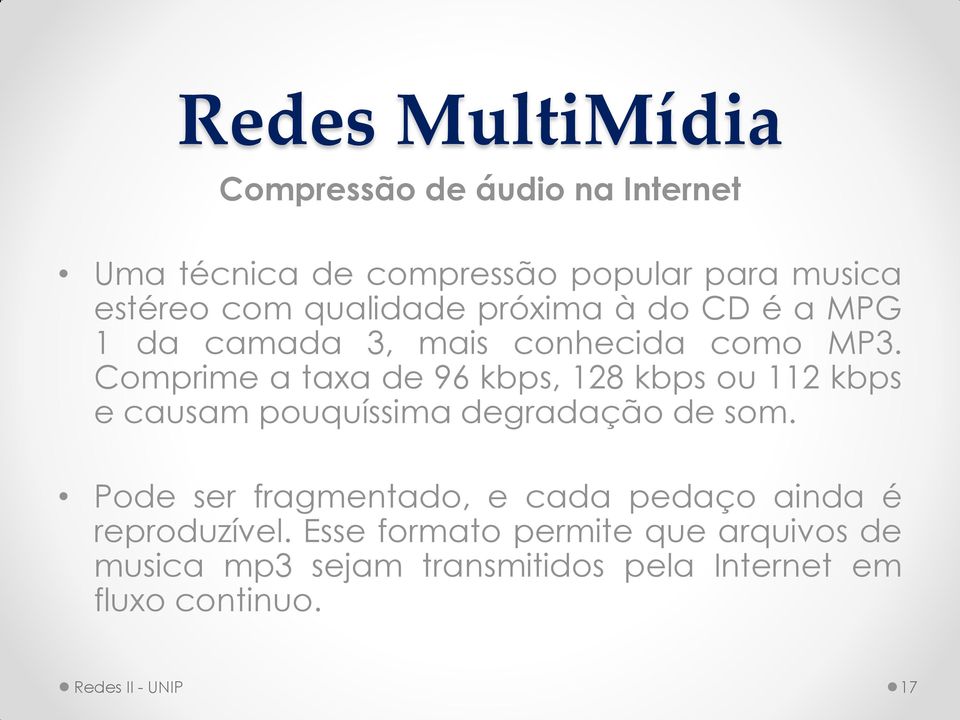 Redes MultiMídia

Compressão de áudio na Internet

• Uma técnica de compressão popular para musica estéreo com qualidade próxima à do CD é a MPG 1 da camada 3, mais conhecida como MP3. Comprime a taxa de 96 kbps, 128 kbps ou 112 kbps e causam pouquíssima degradação de som.

• Pode ser fragmentado, e cada pedaço ainda é reproduzível. Esse formato permite que arquivos de musica mp3 sejam transmitidos pela Internet em fluxo continuo.

Redes II - UNIP

17